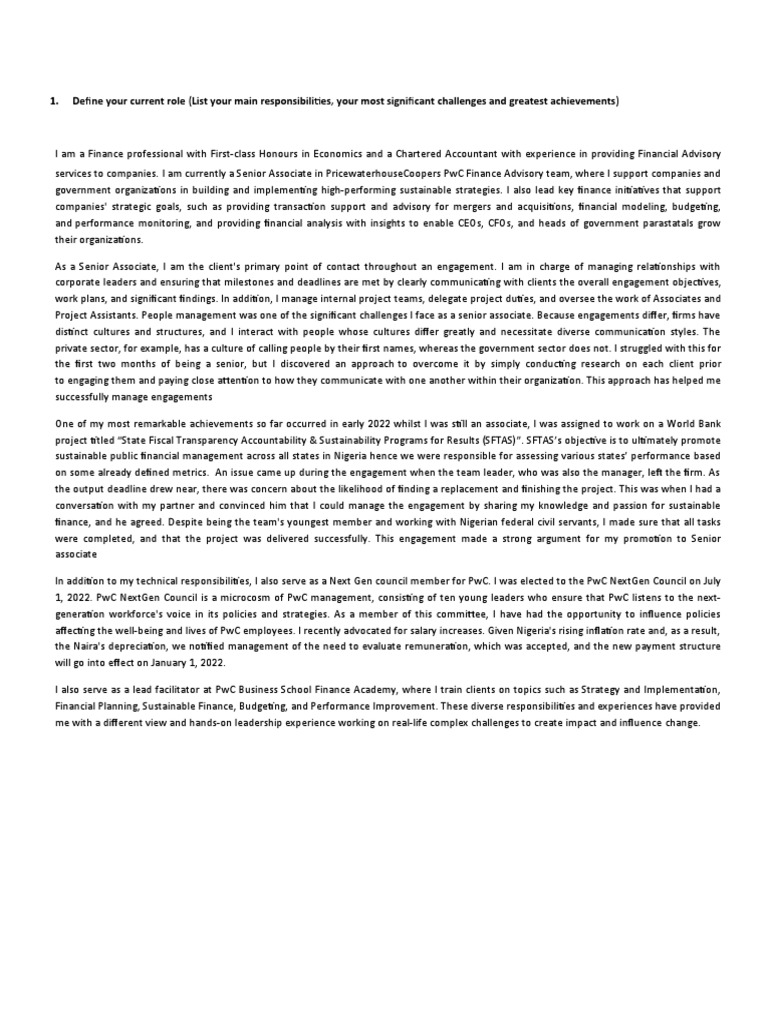 1. Define your current role (List your main responsibilities, your most significant challenges and greatest achievements)

I am a Finance professional with First-class Honours in Economics and a Chartered Accountant with experience in providing Financial Advisory services to companies. I am currently a Senior Associate in PricewaterhouseCoopers PwC Finance Advisory team, where I support companies and government organizations in building and implementing high-performing sustainable strategies. I also lead key finance initiatives that support companies' strategic goals, such as providing transaction support and advisory for mergers and acquisitions, financial modeling, budgeting, and performance monitoring, and providing financial analysis with insights to enable CEOs, CFOs, and heads of government parastatals grow their organizations.

As a Senior Associate, I am the client's primary point of contact throughout an engagement. I am in charge of managing relationships with corporate leaders and ensuring that milestones and deadlines are met by clearly communicating with clients the overall engagement objectives, work plans, and significant findings. In addition, I manage internal project teams, delegate project duties, and oversee the work of Associates and Project Assistants. People management was one of the significant challenges I face as a senior associate. Because engagements differ, firms have distinct cultures and structures, and I interact with people whose cultures differ greatly and necessitate diverse communication styles. The private sector, for example, has a culture of calling people by their first names, whereas the government sector does not. I struggled with this for the first two months of being a senior, but I discovered an approach to overcome it by simply conducting research on each client prior to engaging them and paying close attention to how they communicate with one another within their organization. This approach has helped me successfully manage engagements

One of my most remarkable achievements so far occurred in early 2022 whilst I was still an associate, I was assigned to work on a World Bank project titled "State Fiscal Transparency Accountability & Sustainability Programs for Results (SFTAS)". SFTAS's objective is to ultimately promote sustainable public financial management across all states in Nigeria hence we were responsible for assessing various states' performance based on some already defined metrics. An issue came up during the engagement when the team leader, who was also the manager, left the firm. As the output deadline drew near, there was concern about the likelihood of finding a replacement and finishing the project. This was when I had a conversation with my partner and convinced him that I could manage the engagement by sharing my knowledge and passion for sustainable finance, and he agreed. Despite being the team's youngest member and working with Nigerian federal civil servants, I made sure that all tasks were completed, and that the project was delivered successfully. This engagement made a strong argument for my promotion to Senior associate

In addition to my technical responsibilities, I also serve as a Next Gen council member for PwC. I was elected to the PwC NextGen Council on July 1, 2022. PwC NextGen Council is a microcosm of PwC management, consisting of ten young leaders who ensure that PwC listens to the next-generation workforce's voice in its policies and strategies. As a member of this committee, I have had the opportunity to influence policies affecting the well-being and lives of PwC employees. I recently advocated for salary increases. Given Nigeria's rising inflation rate and, as a result, the Naira's depreciation, we notified management of the need to evaluate remuneration, which was accepted, and the new payment structure will go into effect on January 1, 2022.

I also serve as a lead facilitator at PwC Business School Finance Academy, where I train clients on topics such as Strategy and Implementation, Financial Planning, Sustainable Finance, Budgeting, and Performance Improvement. These diverse responsibilities and experiences have provided me with a different view and hands-on leadership experience working on real-life complex challenges to create impact and influence change.